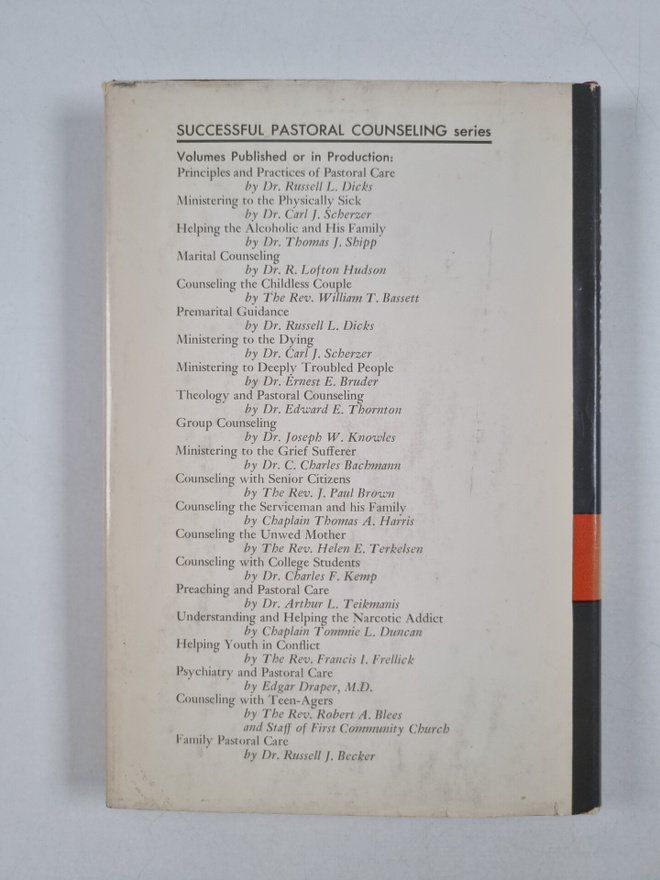 SUCCESSFUL PASTORAL COUNSELING series

Volumes Published or in Production:
Principles and Practices of Pastoral Care
by Dr. Russell L. Dicks
Ministering to the Physically Sick
by Dr. Carl J. Scherzer
Helping the Alcoholic and His Family
by Dr. Thomas J. Shipp
Marital Counseling
by Dr. R. Lofton Hudson
Counseling the Childless Couple
by The Rev. William T. Bassett
Premarital Guidance
by Dr. Russell L. Dicks
Ministering to the Dying
by Dr. Carl J. Scherzer
Ministering to Deeply Troubled People
by Dr. Ernest E. Bruder
Theology and Pastoral Counseling
by Dr. Edward E. Thornton
Group Counseling
by Dr. Joseph W. Knowles
Ministering to the Grief Sufferer
by Dr. C. Charles Bachmann
Counseling with Senior Citizens
by The Rev. J. Paul Brown
Counseling the Serviceman and his Family
by Chaplain Thomas A. Harris
Counseling the Unwed Mother
by The Rev. Helen E. Terkelsen
Counseling with College Students
by Dr. Charles F. Kemp
Preaching and Pastoral Care
by Dr. Arthur L. Teikmanis
Understanding and Helping the Narcotic Addict
by Chaplain Tommie L. Duncan
Helping Youth in Conflict
by The Rev. Francis I. Frellick
Psychiatry and Pastoral Care
by Edgar Draper, M.D.
Counseling with Teen-Agers
by The Rev. Robert A. Blees
and Staff of First Community Church
Family Pastoral Care
by Dr. Russell J. Becker